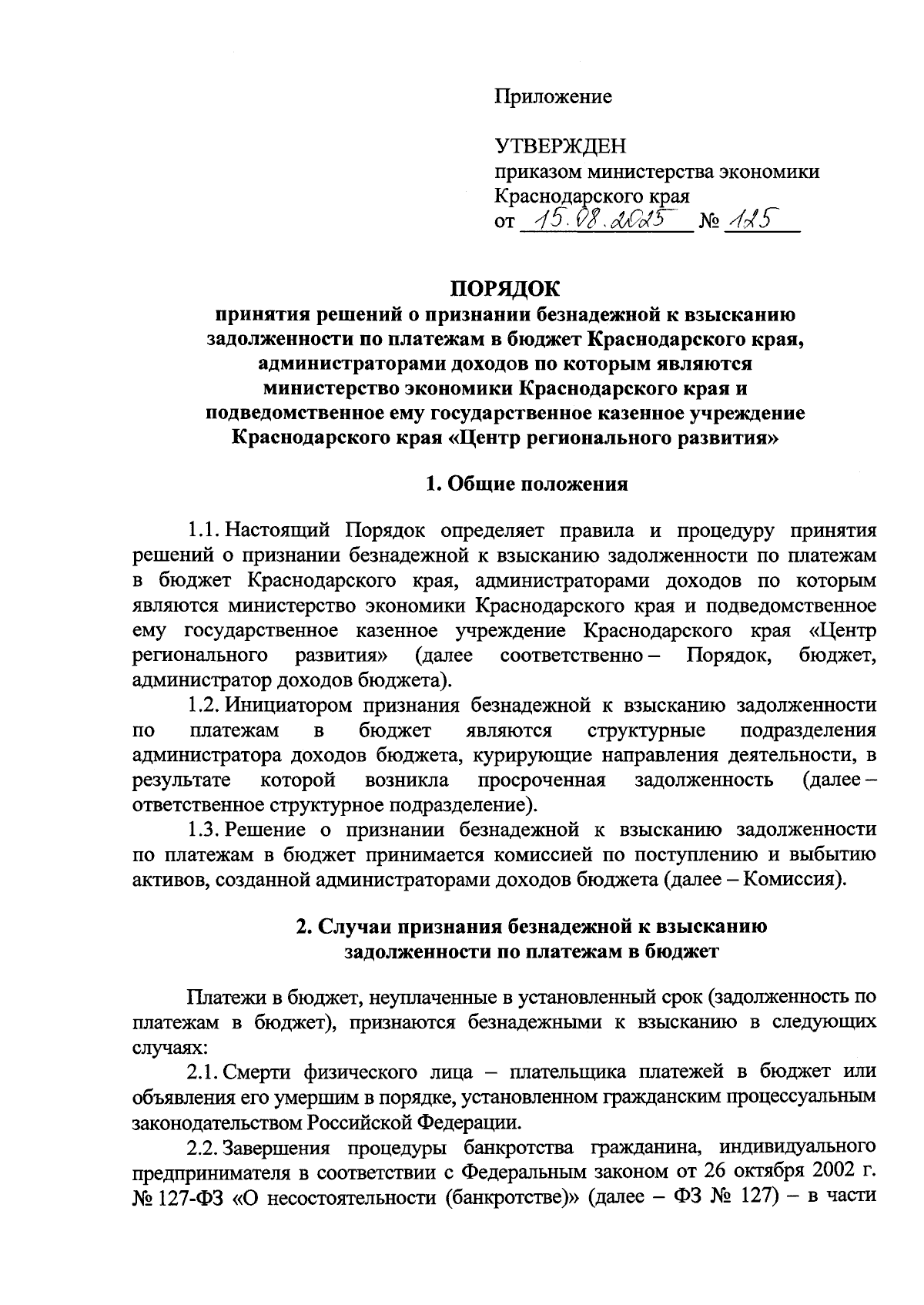 Приложение

УТВЕРЖДЕН
приказом министерства экономики
Краснодарского края
от 15.08.2025 № 125

ПОРЯДОК
принятия решений о признании безнадежной к взысканию задолженности по платежам в бюджет Краснодарского края, администраторами доходов по которым являются министерство экономики Краснодарского края и подведомственное ему государственное казенное учреждение Краснодарского края «Центр регионального развития»

1. Общие положения

1.1. Настоящий Порядок определяет правила и процедуру принятия решений о признании безнадежной к взысканию задолженности по платежам в бюджет Краснодарского края, администраторами доходов по которым являются министерство экономики Краснодарского края и подведомственное ему государственное казенное учреждение Краснодарского края «Центр регионального развития» (далее соответственно – Порядок, бюджет, администратор доходов бюджета).

1.2. Инициатором признания безнадежной к взысканию задолженности по платежам в бюджет являются структурные подразделения администратора доходов бюджета, курирующие направления деятельности, в результате которой возникла просроченная задолженность (далее – ответственное структурное подразделение).

1.3. Решение о признании безнадежной к взысканию задолженности по платежам в бюджет принимается комиссией по поступлению и выбытию активов, созданной администраторами доходов бюджета (далее – Комиссия).

2. Случаи признания безнадежной к взысканию задолженности по платежам в бюджет

Платежи в бюджет, неуплаченные в установленный срок (задолженность по платежам в бюджет), признаются безнадежными к взысканию в следующих случаях:

2.1. Смерти физического лица – плательщика платежей в бюджет или объявления его умершим в порядке, установленном гражданским процессуальным законодательством Российской Федерации.

2.2. Завершения процедуры банкротства гражданина, индивидуального предпринимателя в соответствии с Федеральным законом от 26 октября 2002 г. № 127-ФЗ «О несостоятельности (банкротстве)» (далее – ФЗ № 127) – в части